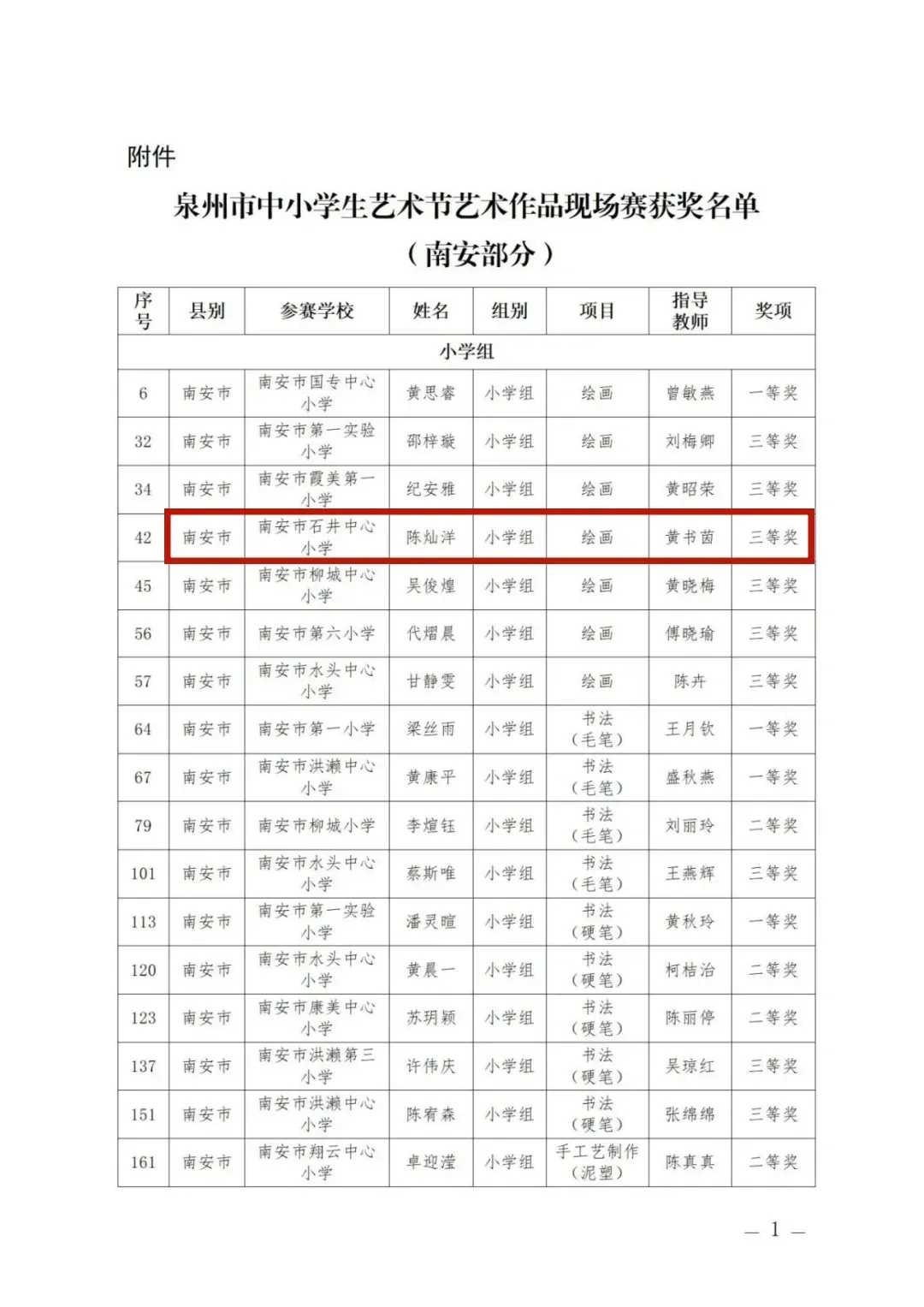 附件

泉州市中小学生艺术节艺术作品现场赛获奖名单
（南安部分）

| 序号 | 县别 | 参赛学校 | 姓名 | 组别 | 项目 | 指导教师 | 奖项 |
|---|---|---|---|---|---|---|---|
| 小学组 | | | | | | | |
| 6 | 南安市 | 南安市国专中心小学 | 黄思睿 | 小学组 | 绘画 | 曾敏燕 | 一等奖 |
| 32 | 南安市 | 南安市第一实验小学 | 邵梓璇 | 小学组 | 绘画 | 刘梅卿 | 三等奖 |
| 34 | 南安市 | 南安市霞美第一小学 | 纪安雅 | 小学组 | 绘画 | 黄昭荣 | 三等奖 |
| 42 | 南安市 | 南安市石井中心小学 | 陈灿洋 | 小学组 | 绘画 | 黄书茵 | 三等奖 |
| 45 | 南安市 | 南安市柳城中心小学 | 吴俊煌 | 小学组 | 绘画 | 黄晓梅 | 三等奖 |
| 56 | 南安市 | 南安市第六小学 | 代熠晨 | 小学组 | 绘画 | 傅晓瑜 | 三等奖 |
| 57 | 南安市 | 南安市水头中心小学 | 甘静雯 | 小学组 | 绘画 | 陈卉 | 三等奖 |
| 64 | 南安市 | 南安市第一小学 | 梁丝雨 | 小学组 | 书法（毛笔） | 王月钦 | 一等奖 |
| 67 | 南安市 | 南安市洪濑中心小学 | 黄康平 | 小学组 | 书法（毛笔） | 盛秋燕 | 一等奖 |
| 79 | 南安市 | 南安市柳城小学 | 李煊钰 | 小学组 | 书法（毛笔） | 刘丽玲 | 二等奖 |
| 101 | 南安市 | 南安市水头中心小学 | 蔡斯唯 | 小学组 | 书法（毛笔） | 王燕辉 | 三等奖 |
| 113 | 南安市 | 南安市第一实验小学 | 潘灵暄 | 小学组 | 书法（硬笔） | 黄秋玲 | 一等奖 |
| 120 | 南安市 | 南安市水头中心小学 | 黄晨一 | 小学组 | 书法（硬笔） | 柯桔治 | 二等奖 |
| 123 | 南安市 | 南安市康美中心小学 | 苏玥颖 | 小学组 | 书法（硬笔） | 陈丽停 | 二等奖 |
| 137 | 南安市 | 南安市洪濑第三小学 | 许伟庆 | 小学组 | 书法（硬笔） | 吴琼红 | 三等奖 |
| 151 | 南安市 | 南安市洪濑中心小学 | 陈宥森 | 小学组 | 书法（硬笔） | 张绵绵 | 三等奖 |
| 161 | 南安市 | 南安市翔云中心小学 | 卓迎滢 | 小学组 | 手工艺制作（泥塑） | 陈真真 | 二等奖 |

— 1 —